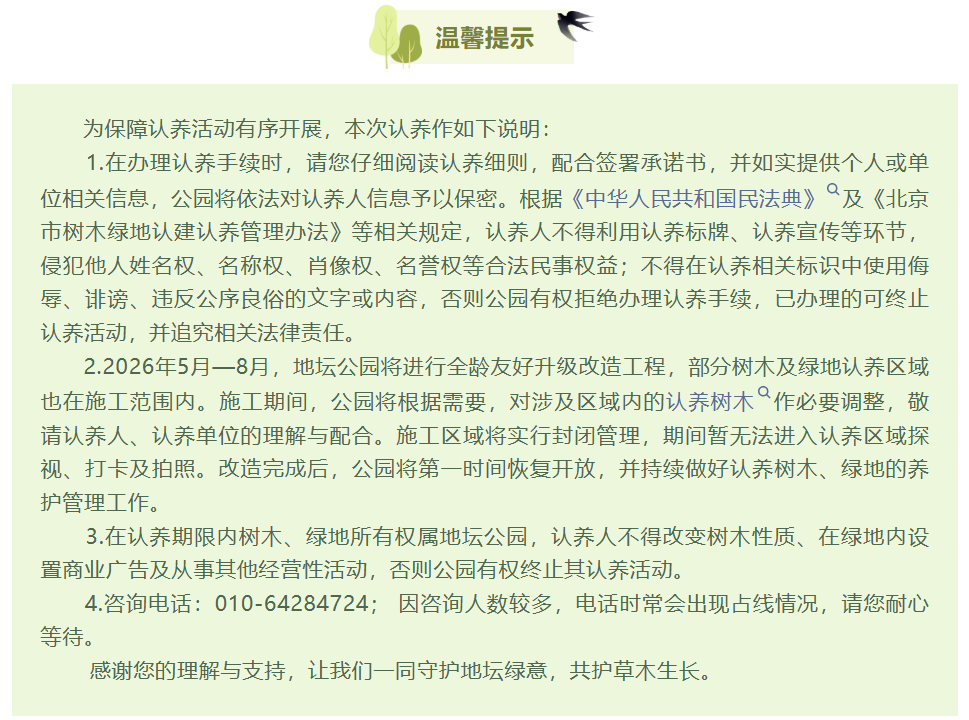 温馨提示

为保障认养活动有序开展，本次认养作如下说明：

1.在办理认养手续时，请您仔细阅读认养细则，配合签署承诺书，并如实提供个人或单位相关信息，公园将依法对认养人信息予以保密。根据《中华人民共和国民法典》及《北京市树木绿地认建认养管理办法》等相关规定，认养人不得利用认养标牌、认养宣传等环节，侵犯他人姓名权、名称权、肖像权、名誉权等合法民事权益；不得在认养相关标识中使用侮辱、诽谤、违反公序良俗的文字或内容，否则公园有权拒绝办理认养手续，已办理的可终止认养活动，并追究相关法律责任。

2.2026年5月—8月，地坛公园将进行全龄友好升级改造工程，部分树木及绿地认养区域也在施工范围内。施工期间，公园将根据需要，对涉及区域内的认养树木作必要调整，敬请认养人、认养单位的理解与配合。施工区域将实行封闭管理，期间暂无法进入认养区域探视、打卡及拍照。改造完成后，公园将第一时间恢复开放，并持续做好认养树木、绿地的养护管理工作。

3.在认养期限内树木、绿地所有权属地坛公园，认养人不得改变树木性质、在绿地内设置商业广告及从事其他经营性活动，否则公园有权终止其认养活动。

4.咨询电话：010-64284724； 因咨询人数较多，电话时常会出现占线情况，请您耐心等待。

感谢您的理解与支持，让我们一同守护地坛绿意，共护草木生长。